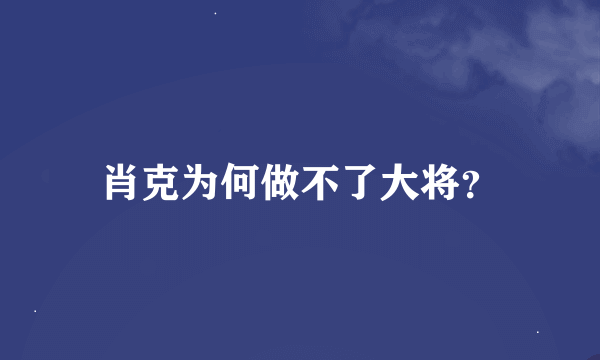 肖克为何做不了大将?